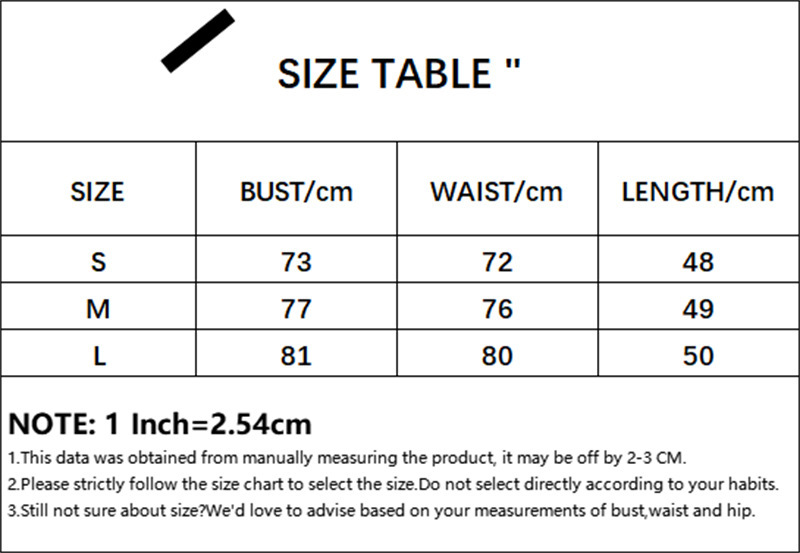 SIZE TABLE "

| SIZE | BUST/cm | WAIST/cm | LENGTH/cm |
|---|---|---|---|
| S | 73 | 72 | 48 |
| M | 77 | 76 | 49 |
| L | 81 | 80 | 50 |

NOTE: 1 Inch=2.54cm

1.This data was obtained from manually measuring the product, it may be off by 2-3 CM.

2.Please strictly follow the size chart to select the size.Do not select directly according to your habits.

3.Still not sure about size?We'd love to advise based on your measurements of bust,waist and hip.